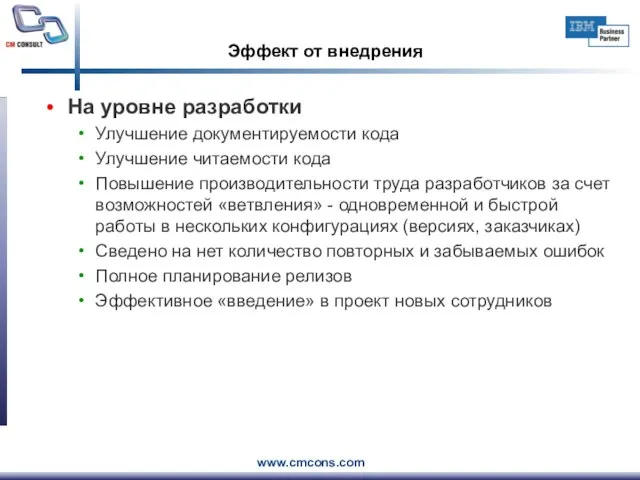 CM CONSULT

IBM Business Partner

Эффект от внедрения

• На уровне разработки
• Улучшение документируемости кода
• Улучшение читаемости кода
• Повышение производительности труда разработчиков за счет возможностей «ветвления» - одновременной и быстрой работы в нескольких конфигурациях (версиях, заказчиках)
• Сведено на нет количество повторных и забываемых ошибок
• Полное планирование релизов
• Эффективное «введение» в проект новых сотрудников

www.cmcons.com